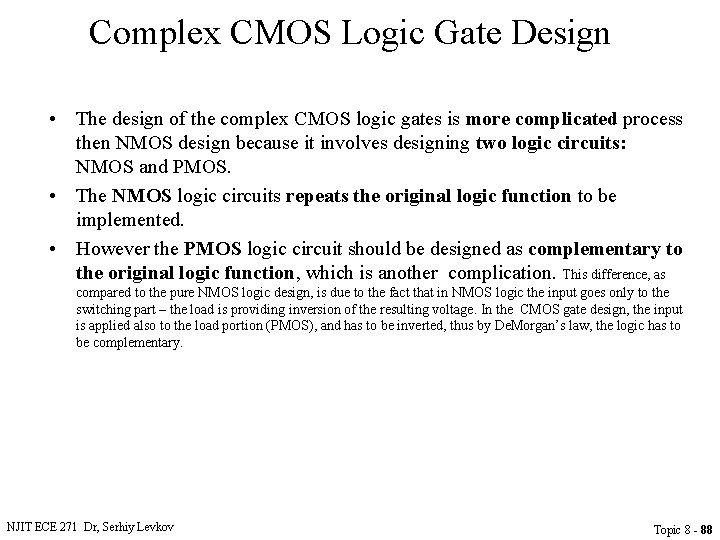 Complex CMOS Logic Gate Design

• The design of the complex CMOS logic gates is more complicated process then NMOS design because it involves designing two logic circuits: NMOS and PMOS.

• The NMOS logic circuits repeats the original logic function to be implemented.

• However the PMOS logic circuit should be designed as complementary to the original logic function, which is another complication. This difference, as compared to the pure NMOS logic design, is due to the fact that in NMOS logic the input goes only to the switching part – the load is providing inversion of the resulting voltage. In the CMOS gate design, the input is applied also to the load portion (PMOS), and has to be inverted, thus by DeMorgan's law, the logic has to be complementary.

NJIT ECE 271 Dr, Serhiy Levkov

Topic 8 - 88